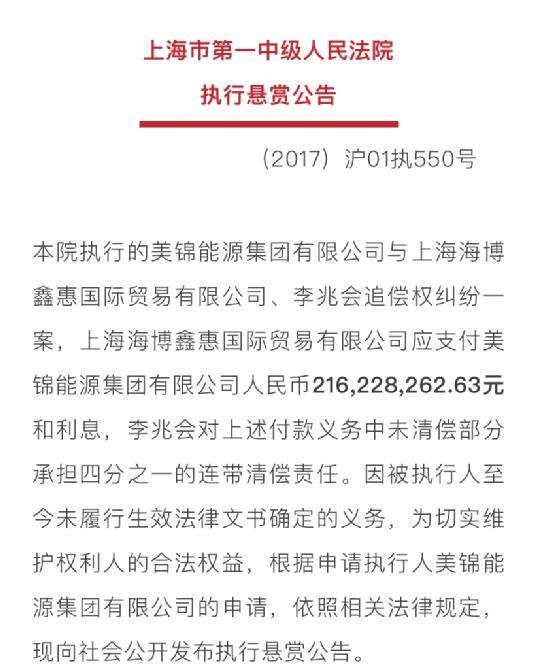 上海市第一中级人民法院
执行悬赏公告

（2017）沪01执550号

本院执行的美锦能源集团有限公司与上海海博鑫惠国际贸易有限公司、李兆会追偿权纠纷一案，上海海博鑫惠国际贸易有限公司应支付美锦能源集团有限公司人民币216,228,262.63元和利息，李兆会对上述付款义务中未清偿部分承担四分之一的连带清偿责任。因被执行人至今未履行生效法律文书确定的义务，为切实维护权利人的合法权益，根据申请执行人美锦能源集团有限公司的申请，依照相关法律规定，现向社会公开发布执行悬赏公告。